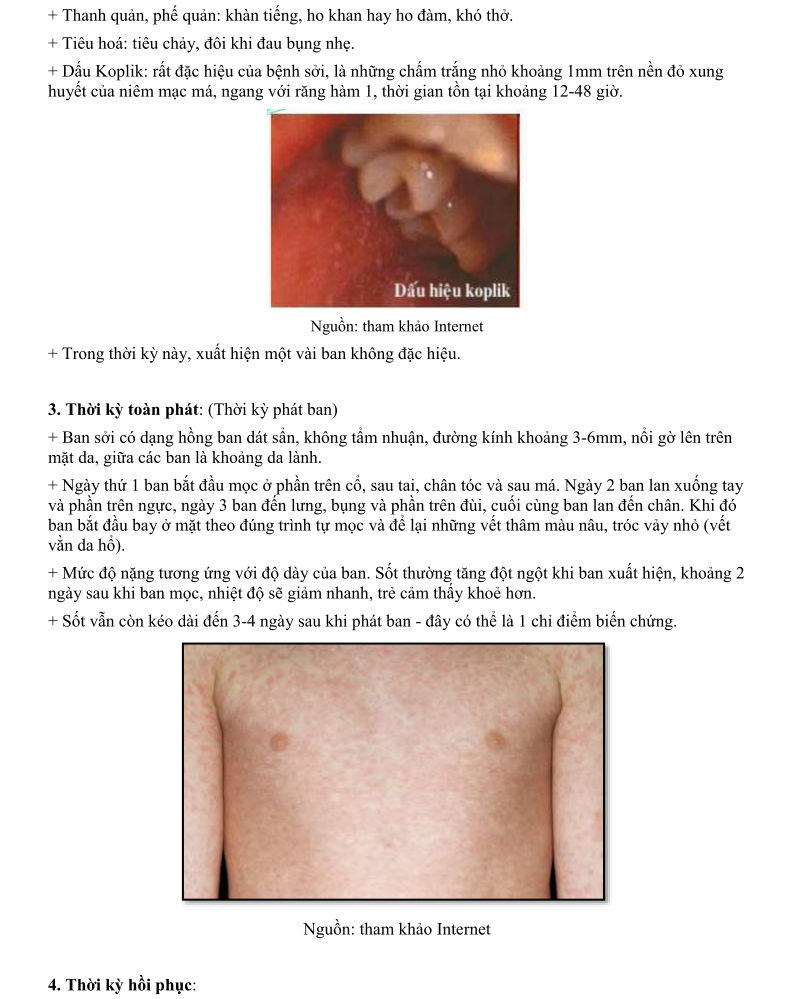 + Thanh quản, phế quản: khàn tiếng, ho khan hay ho đàm, khó thở.

+ Tiêu hoá: tiêu chảy, đôi khi đau bụng nhẹ.

+ Dấu Koplik: rất đặc hiệu của bệnh sởi, là những chấm trắng nhỏ khoảng 1mm trên nền đỏ xung huyết của niêm mạc má, ngang với răng hàm 1, thời gian tồn tại khoảng 12-48 giờ.

Dấu hiệu koplik

Nguồn: tham khảo Internet

+ Trong thời kỳ này, xuất hiện một vài ban không đặc hiệu.

3. Thời kỳ toàn phát: (Thời kỳ phát ban)

+ Ban sởi có dạng hồng ban dát sẩn, không tẩm nhuận, đường kính khoảng 3-6mm, nổi gờ lên trên mặt da, giữa các ban là khoảng da lành.

+ Ngày thứ 1 ban bắt đầu mọc ở phần trên cổ, sau tai, chân tóc và sau má. Ngày 2 ban lan xuống tay và phần trên ngực, ngày 3 ban đến lưng, bụng và phần trên đùi, cuối cùng ban lan đến chân. Khi đó ban bắt đầu bay ở mặt theo đúng trình tự mọc và để lại những vết thâm màu nâu, tróc vảy nhỏ (vết vằn da hổ).

+ Mức độ nặng tương ứng với độ dày của ban. Sốt thường tăng đột ngột khi ban xuất hiện, khoảng 2 ngày sau khi ban mọc, nhiệt độ sẽ giảm nhanh, trẻ cảm thấy khoẻ hơn.

+ Sốt vẫn còn kéo dài đến 3-4 ngày sau khi phát ban - đây có thể là 1 chỉ điểm biến chứng.

Nguồn: tham khảo Internet

4. Thời kỳ hồi phục: